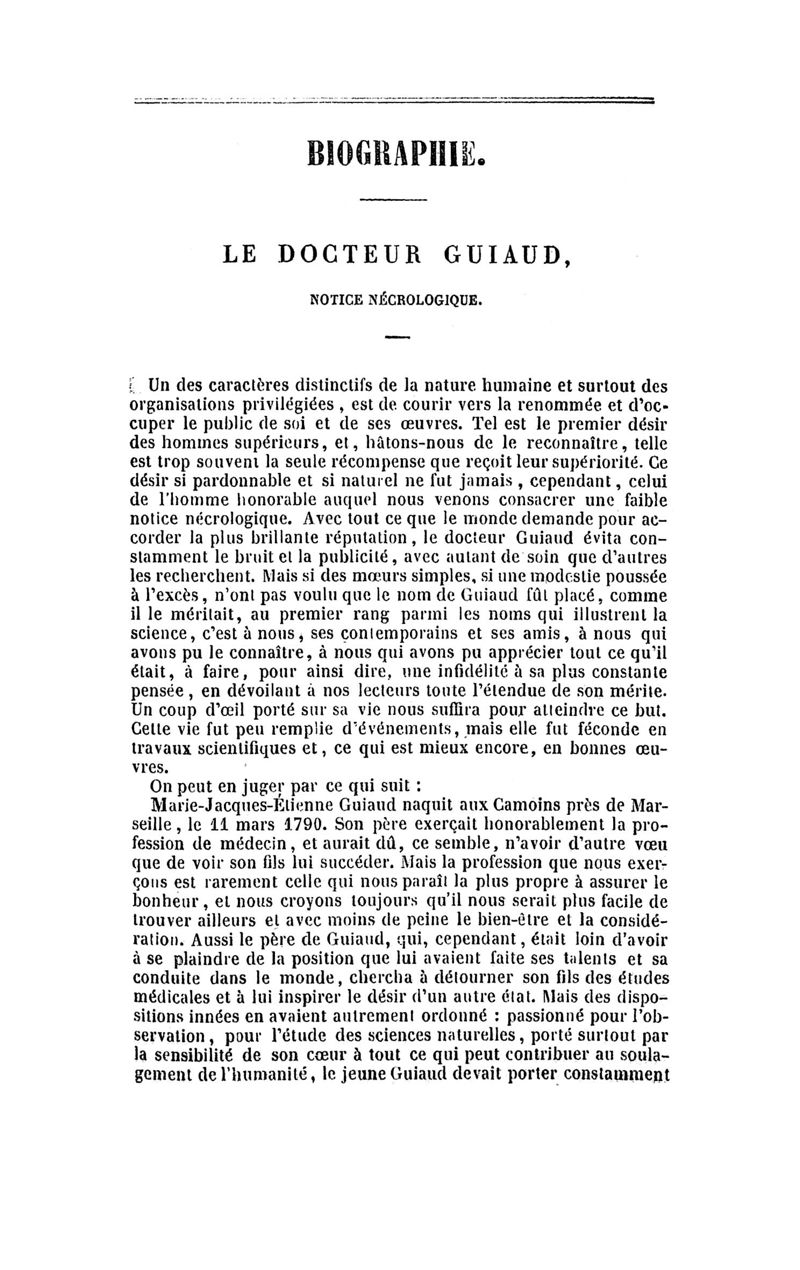 BIOGRAPHIE.

LE DOCTEUR GUIAUD,

NOTICE NÉCROLOGIQUE.

Un des caractères distinctifs de la nature humaine et surtout des organisations privilégiées, est de courir vers la renommée et d'occuper le public de soi et de ses œuvres. Tel est le premier désir des hommes supérieurs, et, hâtons-nous de le reconnaître, telle est trop souvent la seule récompense que reçoit leur supériorité. Ce désir si pardonnable et si naturel ne fut jamais, cependant, celui de l'homme honorable auquel nous venons consacrer une faible notice nécrologique. Avec tout ce que le monde demande pour accorder la plus brillante réputation, le docteur Guiaud évita constamment le bruit et la publicité, avec autant de soin que d'autres les recherchent. Mais si des mœurs simples, si une modestie poussée à l'excès, n'ont pas voulu que le nom de Guiaud fût placé, comme il le méritait, au premier rang parmi les noms qui illustrent la science, c'est à nous, ses contemporains et ses amis, à nous qui avons pu le connaître, à nous qui avons pu apprécier tout ce qu'il était, à faire, pour ainsi dire, une infidélité à sa plus constante pensée, en dévoilant à nos lecteurs toute l'étendue de son mérite. Un coup d'œil porté sur sa vie nous suffira pour atteindre ce but. Cette vie fut peu remplie d'événements, mais elle fut féconde en travaux scientifiques et, ce qui est mieux encore, en bonnes œuvres.

On peut en juger par ce qui suit :

Marie-Jacques-Étienne Guiaud naquit aux Camoins près de Marseille, le 11 mars 1790. Son père exerçait honorablement la profession de médecin, et aurait dû, ce semble, n'avoir d'autre vœu que de voir son fils lui succéder. Mais la profession que nous exerçons est rarement celle qui nous paraît la plus propre à assurer le bonheur, et nous croyons toujours qu'il nous serait plus facile de trouver ailleurs et avec moins de peine le bien-être et la considération. Aussi le père de Guiaud, qui, cependant, était loin d'avoir à se plaindre de la position que lui avaient faite ses talents et sa conduite dans le monde, chercha à détourner son fils des études médicales et à lui inspirer le désir d'un autre état. Mais des dispositions innées en avaient autrement ordonné : passionné pour l'observation, pour l'étude des sciences naturelles, porté surtout par la sensibilité de son cœur à tout ce qui peut contribuer au soulagement de l'humanité, le jeune Guiaud devait porter constamment